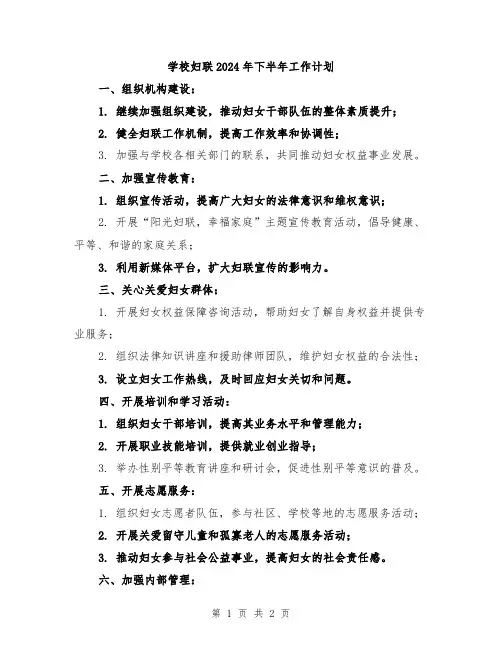 学校妇联2024年下半年工作计划

一、组织机构建设：

1. 继续加强组织建设，推动妇女干部队伍的整体素质提升；

2. 健全妇联工作机制，提高工作效率和协调性；

3. 加强与学校各相关部门的联系，共同推动妇女权益事业发展。

二、加强宣传教育：

1. 组织宣传活动，提高广大妇女的法律意识和维权意识；

2. 开展“阳光妇联，幸福家庭”主题宣传教育活动，倡导健康、平等、和谐的家庭关系；

3. 利用新媒体平台，扩大妇联宣传的影响力。

三、关心关爱妇女群体：

1. 开展妇女权益保障咨询活动，帮助妇女了解自身权益并提供专业服务；

2. 组织法律知识讲座和援助律师团队，维护妇女权益的合法性；

3. 设立妇女工作热线，及时回应妇女关切和问题。

四、开展培训和学习活动：

1. 组织妇女干部培训，提高其业务水平和管理能力；

2. 开展职业技能培训，提供就业创业指导；

3. 举办性别平等教育讲座和研讨会，促进性别平等意识的普及。

五、开展志愿服务：

1. 组织妇女志愿者队伍，参与社区、学校等地的志愿服务活动；

2. 开展关爱留守儿童和孤寡老人的志愿服务活动；

3. 推动妇女参与社会公益事业，提高妇女的社会责任感。

六、加强内部管理：

第 1 页 共 2 页